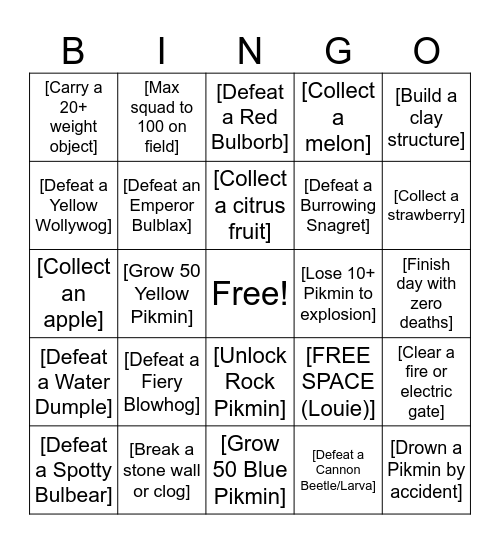 | B | I | N | G | O |
|---|---|---|---|---|
| [Carry a 20+ weight object] | [Max squad to 100 on field] | [Defeat a Red Bulborb] | [Collect a melon] | [Build a clay structure] |
| [Defeat a Yellow Wollywog] | [Defeat an Emperor Bulblax] | [Collect a citrus fruit] | [Defeat a Burrowing Snagret] | [Collect a strawberry] |
| [Collect an apple] | [Grow 50 Yellow Pikmin] | Free! | [Lose 10+ Pikmin to explosion] | [Finish day with zero deaths] |
| [Defeat a Water Dumple] | [Defeat a Fiery Blowhog] | [Unlock Rock Pikmin] | [FREE SPACE (Louie)] | [Clear a fire or electric gate] |
| [Defeat a Spotty Bulbear] | [Break a stone wall or clog] | [Grow 50 Blue Pikmin] | [Defeat a Cannon Beetle/Larva] | [Drown a Pikmin by accident] |